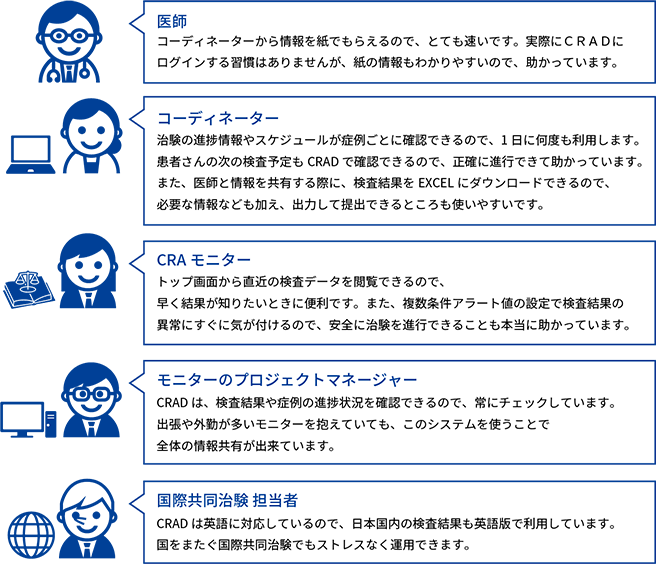 医師
コーディネーターから情報を紙でもらえるので、とても速いです。実際にＣＲＡＤにログインする習慣はありませんが、紙の情報もわかりやすいので、助かっています。

コーディネーター
治験の進捗情報やスケジュールが症例ごとに確認できるので、１日に何度も利用します。患者さんの次の検査予定も CRAD で確認できるので、正確に進行できて助かっています。また、医師と情報を共有する際に、検査結果を EXCEL にダウンロードできるので、必要な情報なども加え、出力して提出できるところも使いやすいです。

CRA モニター
トップ画面から直近の検査データを閲覧できるので、早く結果が知りたいときに便利です。また、複数条件アラート値の設定で検査結果の異常にすぐに気が付けるので、安全に治験を進行できることも本当に助かっています。

モニターのプロジェクトマネージャー
CRAD は、検査結果や症例の進捗状況を確認できるので、常にチェックしています。出張や外勤が多いモニターを抱えていても、このシステムを使うことで全体の情報共有が出来ています。

国際共同治験 担当者
CRAD は英語に対応しているので、日本国内の検査結果も英語版で利用しています。国をまたぐ国際共同治験でもストレスなく運用できます。